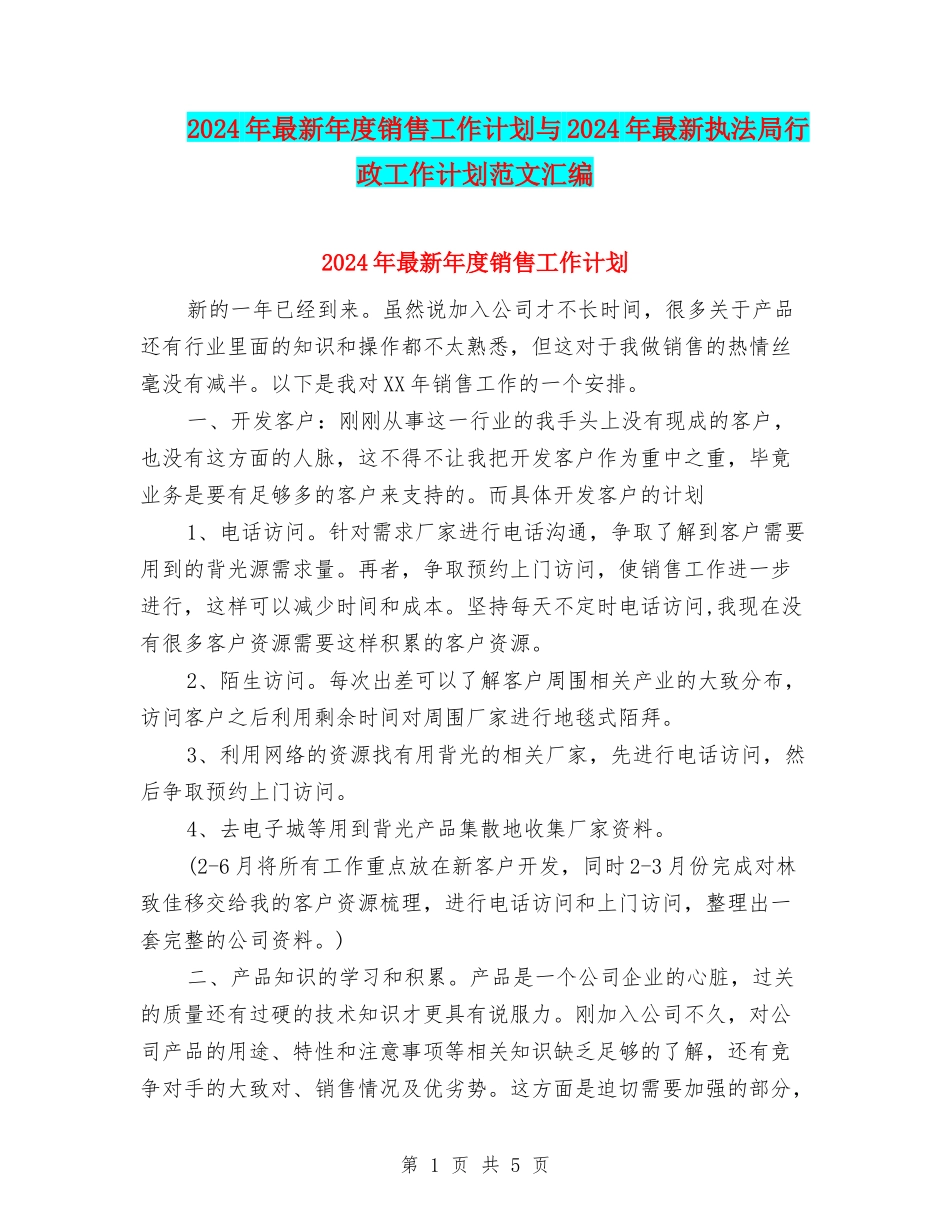 2024年最新年度销售工作计划与2024年最新执法局行政工作计划范文汇编

2024年最新年度销售工作计划

新的一年已经到来。虽然说加入公司才不长时间，很多关于产品还有行业里面的知识和操作都不太熟悉，但这对于我做销售的热情丝毫没有减半。以下是我对XX年销售工作的一个安排。

一、开发客户：刚刚从事这一行业的我手头上没有现成的客户，也没有这方面的人脉，这不得不让我把开发客户作为重中之重，毕竟业务是要有足够多的客户来支持的。而具体开发客户的计划

1、电话访问。针对需求厂家进行电话沟通，争取了解到客户需要用到的背光源需求量。再者，争取预约上门访问，使销售工作进一步进行，这样可以减少时间和成本。坚持每天不定时电话访问,我现在没有很多客户资源需要这样积累的客户资源。

2、陌生访问。每次出差可以了解客户周围相关产业的大致分布，访问客户之后利用剩余时间对周围厂家进行地毯式陌拜。

3、利用网络的资源找有用背光的相关厂家，先进行电话访问，然后争取预约上门访问。

4、去电子城等用到背光产品集散地收集厂家资料。

(2-6月将所有工作重点放在新客户开发，同时2-3月份完成对林致佳移交给我的客户资源梳理，进行电话访问和上门访问，整理出一套完整的公司资料。)

二、产品知识的学习和积累。产品是一个公司企业的心脏，过关的质量还有过硬的技术知识才更具有说服力。刚加入公司不久，对公司产品的用途、特性和注意事项等相关知识缺乏足够的了解，还有竞争对手的大致对、销售情况及优劣势。这方面是迫切需要加强的部分，

第 1 页 共 5 页